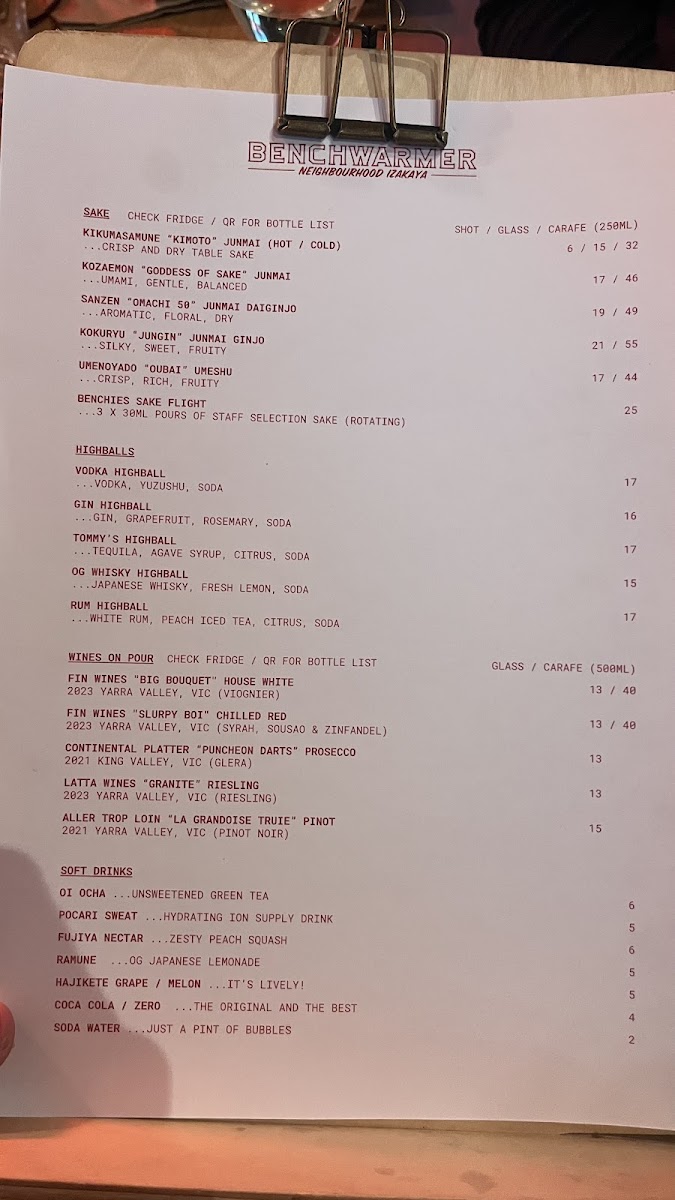 BENCHWARMER
NEIGHBOURHOOD IZAKAYA

SAKE CHECK FRIDGE / QR FOR BOTTLE LIST
SHOT / GLASS / CARAFE (250ML)

KIKUMASAMUNE "KIMOTO" JUNMAI (HOT / COLD)
...CRISP AND DRY TABLE SAKE 6 / 15 / 32

KOZAEMON "GODDESS OF SAKE" JUNMAI
...UMAMI, GENTLE, BALANCED 17 / 46

SANZEN "OMACHI 50" JUNMAI DAIGINJO
...AROMATIC, FLORAL, DRY 19 / 49

KOKURYU "JUNGIN" JUNMAI GINJO
...SILKY, SWEET, FRUITY 21 / 55

UMENOYADO "OUBAI" UMESHU
...CRISP, RICH, FRUITY 17 / 44

BENCHIES SAKE FLIGHT
...3 X 30ML POURS OF STAFF SELECTION SAKE (ROTATING) 25

HIGHBALLS

VODKA HIGHBALL
...VODKA, YUZUSHU, SODA 17

GIN HIGHBALL
...GIN, GRAPEFRUIT, ROSEMARY, SODA 16

TOMMY'S HIGHBALL
...TEQUILA, AGAVE SYRUP, CITRUS, SODA 17

OG WHISKY HIGHBALL
...JAPANESE WHISKY, FRESH LEMON, SODA 15

RUM HIGHBALL
...WHITE RUM, PEACH ICED TEA, CITRUS, SODA 17

WINES ON POUR CHECK FRIDGE / QR FOR BOTTLE LIST
GLASS / CARAFE (500ML)

FIN WINES "BIG BOUQUET" HOUSE WHITE
2023 YARRA VALLEY, VIC (VIOGNIER) 13 / 40

FIN WINES "SLURPY BOI" CHILLED RED
2023 YARRA VALLEY, VIC (SYRAH, SOUSAO & ZINFANDEL) 13 / 40

CONTINENTAL PLATTER "PUNCHEON DARTS" PROSECCO
2021 KING VALLEY, VIC (GLERA) 13

LATTA WINES "GRANITE" RIESLING
2023 YARRA VALLEY, VIC (RIESLING) 13

ALLER TROP LOIN "LA GRANDOISE TRUIE" PINOT
2021 YARRA VALLEY, VIC (PINOT NOIR) 15

SOFT DRINKS

OI OCHA ...UNSWEETENED GREEN TEA 6
POCARI SWEAT ...HYDRATING ION SUPPLY DRINK 5
FUJIYA NECTAR ...ZESTY PEACH SQUASH 6
RAMUNE ...OG JAPANESE LEMONADE 5
HAJIKETE GRAPE / MELON ...IT'S LIVELY! 5
COCA COLA / ZERO ...THE ORIGINAL AND THE BEST 4
SODA WATER ...JUST A PINT OF BUBBLES 2